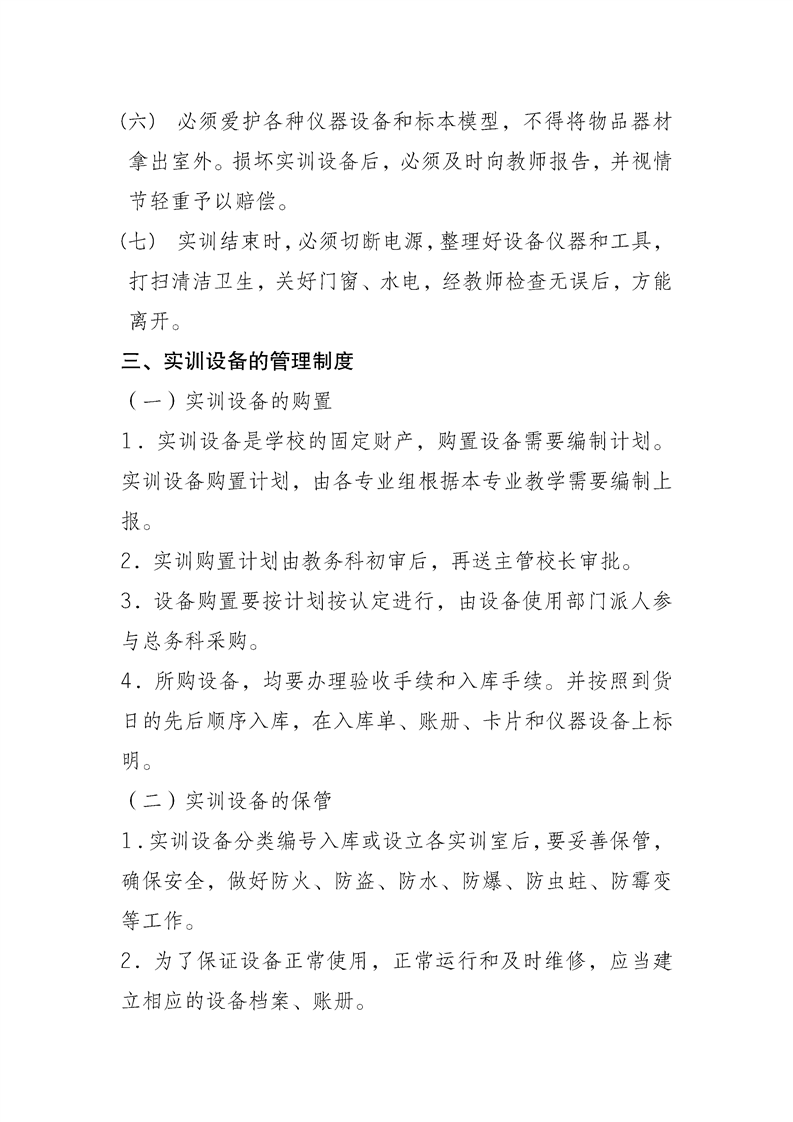 （六） 必须爱护各种仪器设备和标本模型，不得将物品器材拿出室外。损坏实训设备后，必须及时向教师报告，并视情节轻重予以赔偿。

（七） 实训结束时，必须切断电源，整理好设备仪器和工具，打扫清洁卫生，关好门窗、水电，经教师检查无误后，方能离开。

三、实训设备的管理制度

（一）实训设备的购置

1．实训设备是学校的固定财产，购置设备需要编制计划。实训设备购置计划，由各专业组根据本专业教学需要编制上报。

2．实训购置计划由教务科初审后，再送主管校长审批。

3．设备购置要按计划按认定进行，由设备使用部门派人参与总务科采购。

4．所购设备，均要办理验收手续和入库手续。并按照到货日的先后顺序入库，在入库单、账册、卡片和仪器设备上标明。

（二）实训设备的保管

1．实训设备分类编号入库或设立各实训室后，要妥善保管，确保安全，做好防火、防盗、防水、防爆、防虫蛀、防霉变等工作。

2．为了保证设备正常使用，正常运行和及时维修，应当建立相应的设备档案、账册。